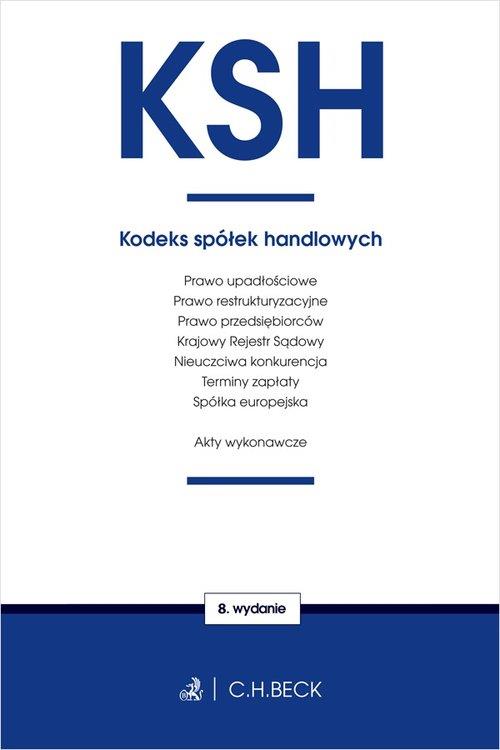 KSH

Kodeks spółek handlowych

Prawo upadłościowe
Prawo restrukturyzacyjne
Prawo przedsiębiorców
Krajowy Rejestr Sądowy
Nieuczciwa konkurencja
Terminy zapłaty
Spółka europejska

Akty wykonawcze

8. wydanie

C.H.BECK